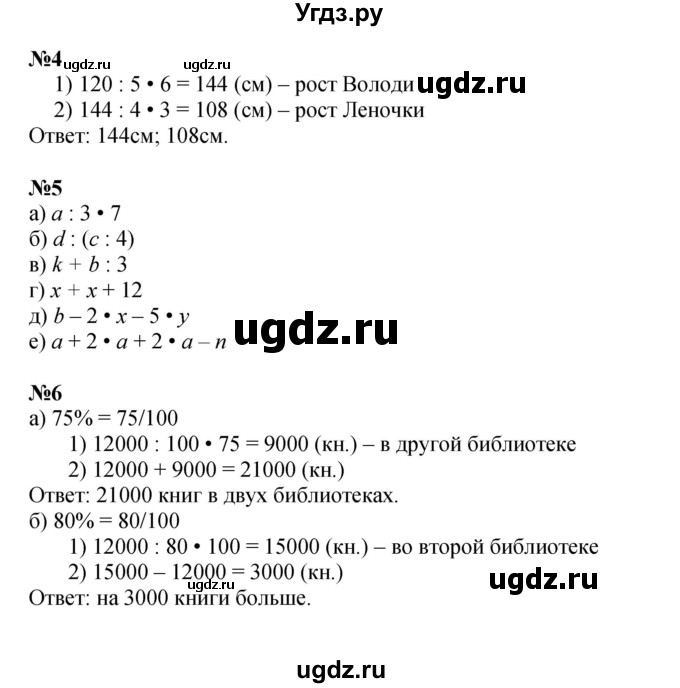 Угдз.ру

№4 ugdz.ru ugdz.ru

1) $120 : 5 \cdot 6 = 144$ (см) – рост Володи ugdz.ru

2) $144 : 4 \cdot 3 = 108$ (см) – рост Леночки

Ответ: 144см; 108см.

№5

а) $a : 3 \cdot 7$

б) $d : (c : 4)$

в) $k + b : 3$

г) $x + x + 12$

д) $b - 2 \cdot x - 5 \cdot y$

е) $a + 2 \cdot a + 2 \cdot a - n$ ugdz.ru

№6

а) 75% = 75/100

1) $12000 : 100 \cdot 75 = 9000$ (кн.) – в другой библиотеке

2) $12000 + 9000 = 21000$ (кн.)

Ответ: 21000 книг в двух библиотеках.

б) 80% = 80/100

1) $12000 : 80 \cdot 100 = 15000$ (кн.) – во второй библиотеке

2) $15000 - 12000 = 3000$ (кн.)

ugdz.ru

Ответ: на 3000 книги больше.

ugdz.ru